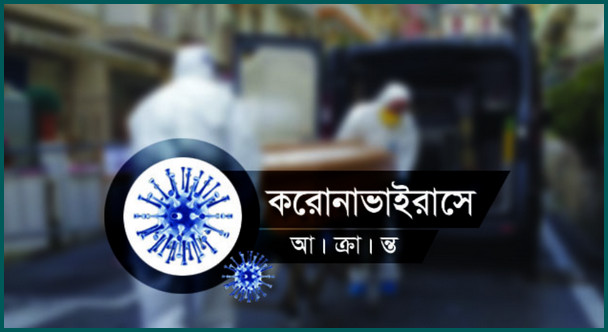 করোনাভাইরাসে
আ । ক্রা । ন্ত